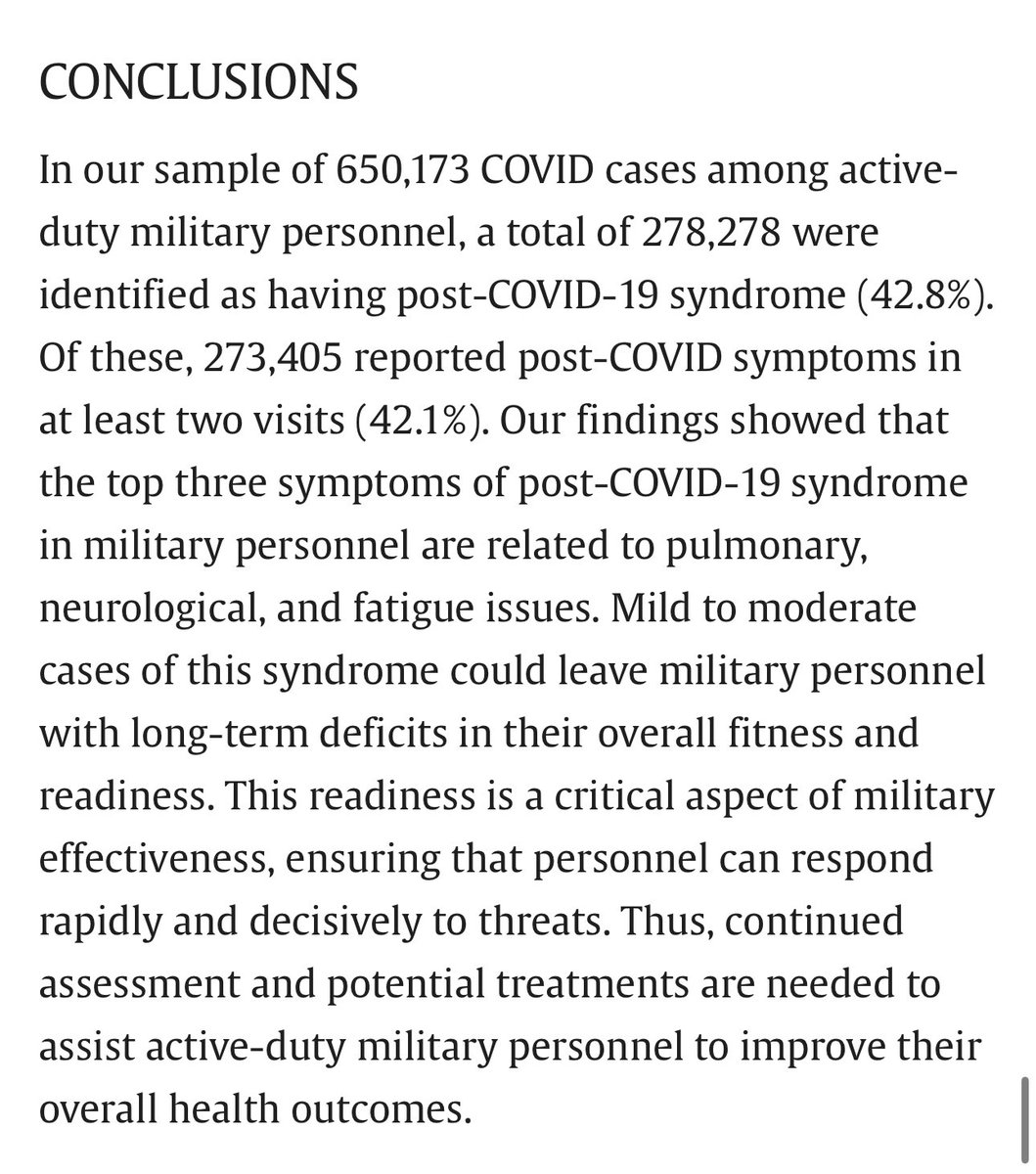 CONCLUSIONS

In our sample of 650,173 COVID cases among active-duty military personnel, a total of 278,278 were identified as having post-COVID-19 syndrome (42.8%). Of these, 273,405 reported post-COVID symptoms in at least two visits (42.1%). Our findings showed that the top three symptoms of post-COVID-19 syndrome in military personnel are related to pulmonary, neurological, and fatigue issues. Mild to moderate cases of this syndrome could leave military personnel with long-term deficits in their overall fitness and readiness. This readiness is a critical aspect of military effectiveness, ensuring that personnel can respond rapidly and decisively to threats. Thus, continued assessment and potential treatments are needed to assist active-duty military personnel to improve their overall health outcomes.